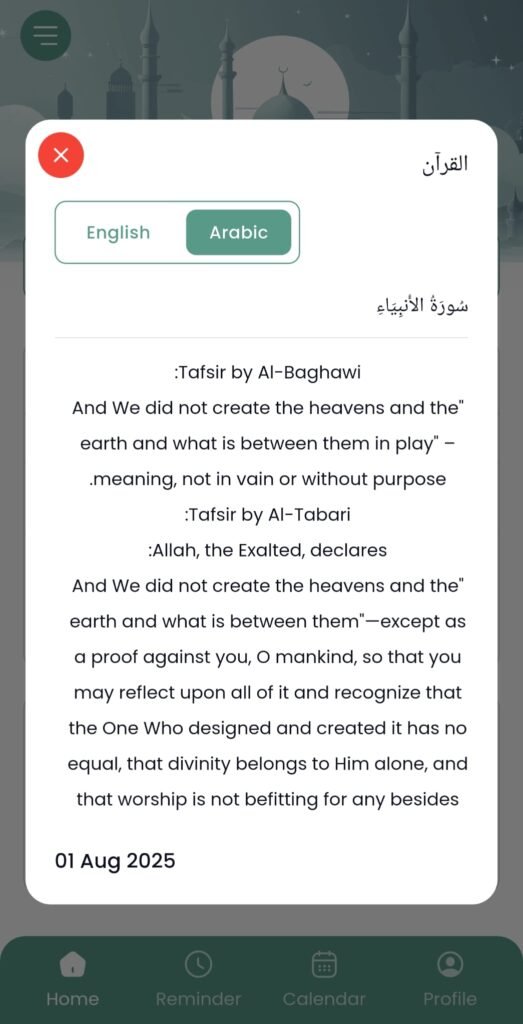 القرآن

English Arabic

سُورَةُ الأَنبِيَاءِ

:Tafsir by Al-Baghawi
And We did not create the heavens and the" earth and what is between them in play" – .meaning, not in vain or without purpose
:Tafsir by Al-Tabari
:Allah, the Exalted, declares
And We did not create the heavens and the" earth and what is between them"—except as a proof against you, O mankind, so that you may reflect upon all of it and recognize that the One Who designed and created it has no equal, that divinity belongs to Him alone, and that worship is not befitting for any besides

01 Aug 2025

Home Reminder Calendar Profile